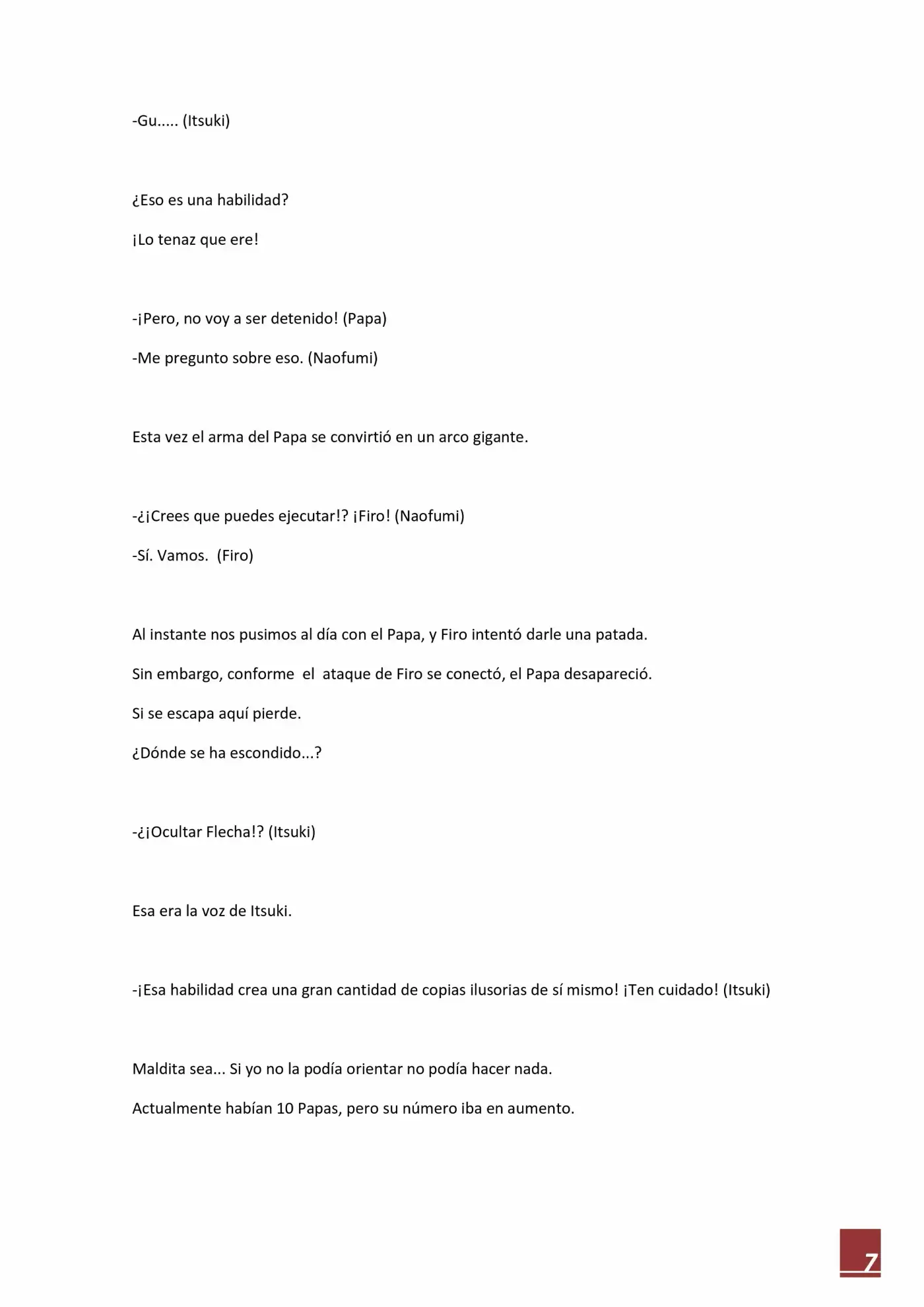 -Gu..... (Itsuki)

¿Eso es una habilidad?

¡Lo tenaz que ere!

-¡Pero, no voy a ser detenido! (Papa)

-Me pregunto sobre eso. (Naofumi)

Esta vez el arma del Papa se convirtió en un arco gigante.

-¿¡Crees que puedes ejecutar!? ¡Firo! (Naofumi)

-Sí. Vamos. (Firo)

Al instante nos pusimos al día con el Papa, y Firo intentó darle una patada.

Sin embargo, conforme el ataque de Firo se conectó, el Papa desapareció.

Si se escapa aquí pierde.

¿Dónde se ha escondido...?

-¿¡Ocultar Flecha!? (Itsuki)

Esa era la voz de Itsuki.

-¡Esa habilidad crea una gran cantidad de copias ilusorias de sí mismo! ¡Ten cuidado! (Itsuki)

Maldita sea... Si yo no la podía orientar no podía hacer nada.

Actualmente habían 10 Papas, pero su número iba en aumento.

7